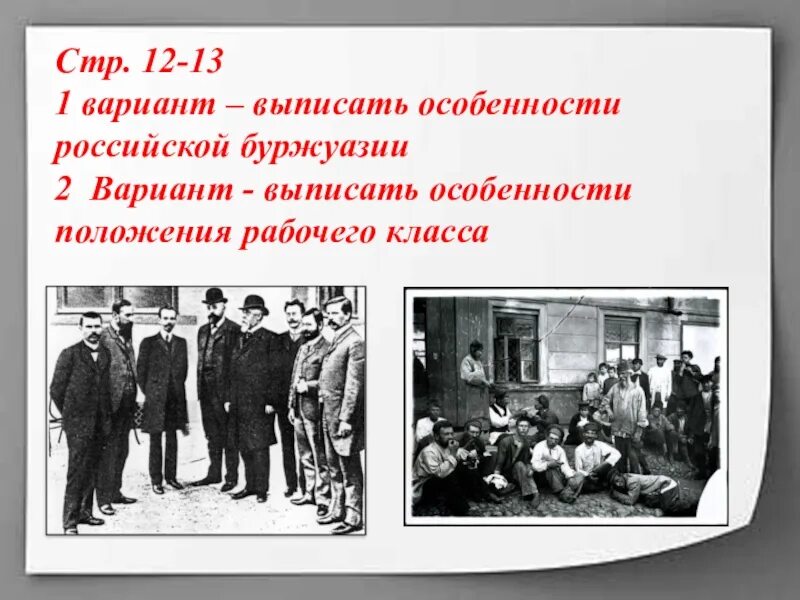 Стр. 12-13
1 вариант – выписать особенности российской буржуазии
2  Вариант - выписать особенности положения рабочего класса